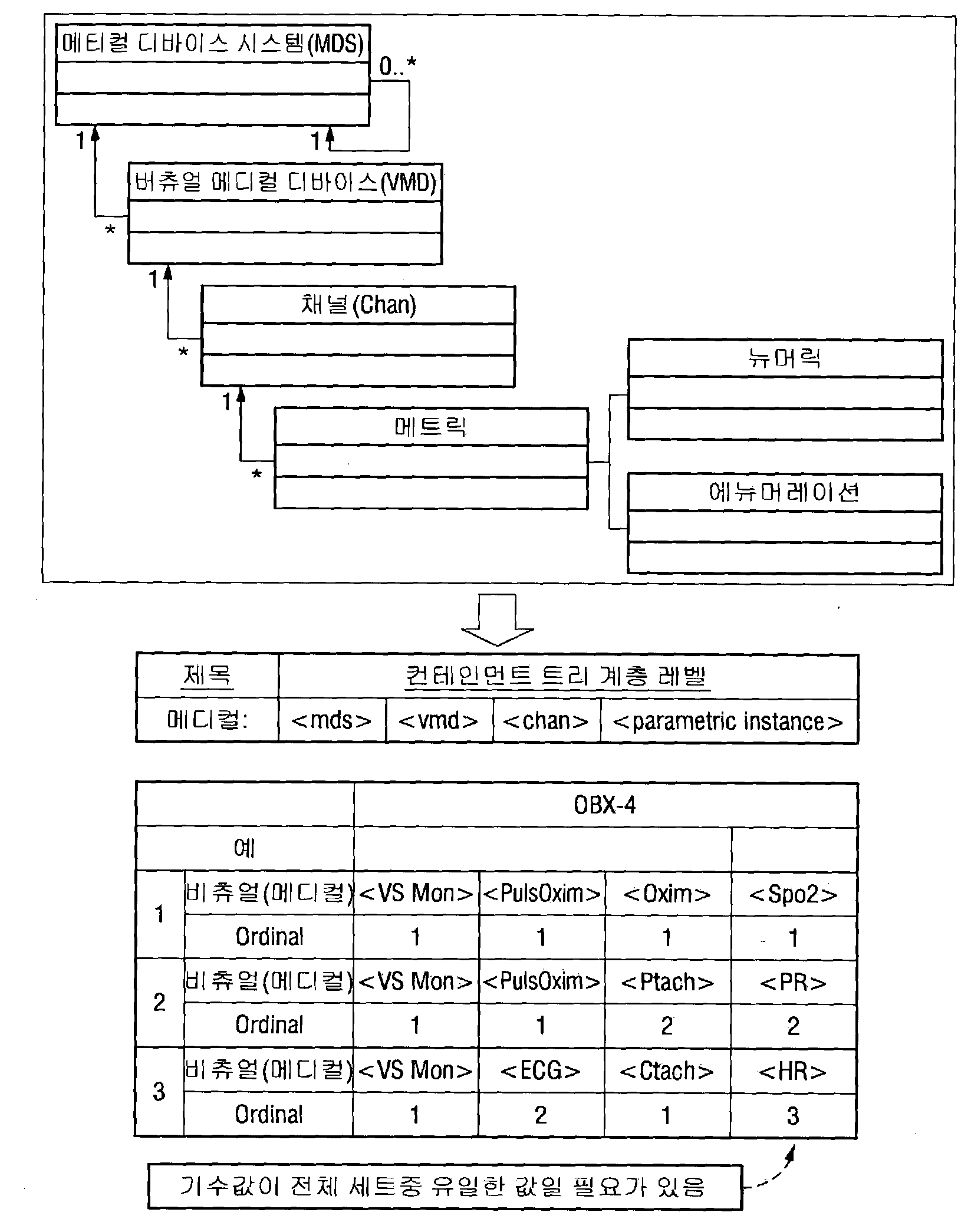 메티컬 디바이스 시스템(MDS)

0..*

1

1

버츄얼 메디컬 디바이스(VMD)

*

1

채널(Chan)

*

1

메트릭

*

뉴머릭

에뉴머레이션

| 제목 | 컨테인먼트 트리 계층 레벨 | | | |
|---|---|---|---|---|
| 메디컬: | <mds> | <vmd> | <chan> | <parametric instance> |

| | | OBX-4 | | | |
|---|---|---|---|---|---|
| 예 | | | | | |
| 1 | 비츄얼(메디컬) | <VS Mon> | <PulsOxim> | <Oxim> | <Spo2> |
| | Ordinal | 1 | 1 | 1 | 1 |
| 2 | 비츄얼(메디컬) | <VS Mon> | <PulsOxim> | <Ptach> | <PR> |
| | Ordinal | 1 | 1 | 2 | 2 |
| 3 | 비츄얼(메디컬) | <VS Mon> | <ECG> | <Ctach> | <HR> |
| | Ordinal | 1 | 2 | 1 | 3 |

기수값이 전체 세트중 유일한 값일 필요가 있음